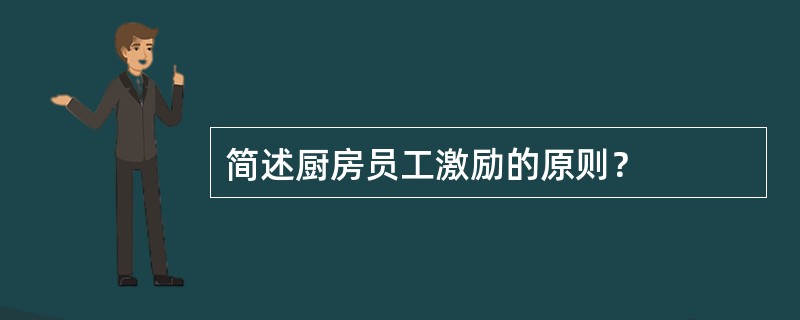 简述厨房员工激励的原则？